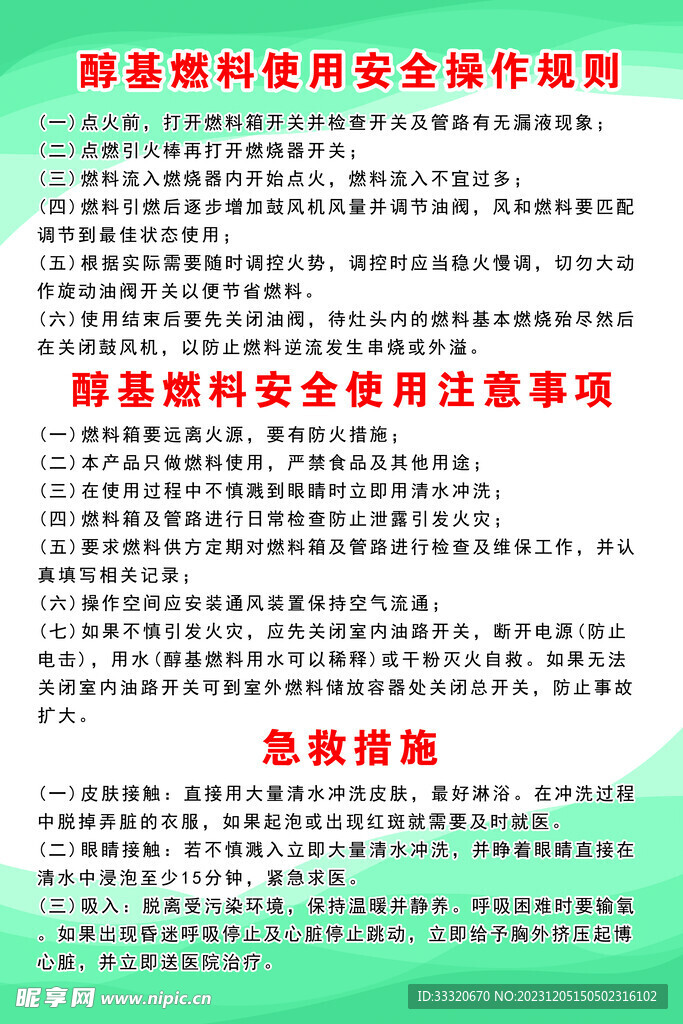 醇基燃料使用安全操作规则

(一)点火前，打开燃料箱开关并检查开关及管路有无漏液现象；
(二)点燃引火棒再打开燃烧器开关；
(三)燃料流入燃烧器内开始点火，燃料流入不宜过多；
(四)燃料引燃后逐步增加鼓风机风量并调节油阀，风和燃料要匹配调节到最佳状态使用；
(五)根据实际需要随时调控火势，调控时应当稳火慢调，切勿大动作旋动油阀开关以便节省燃料。
(六)使用结束后要先关闭油阀，待灶头内的燃料基本燃烧殆尽然后在关闭鼓风机，以防止燃料逆流发生串烧或外溢。

醇基燃料安全使用注意事项

(一)燃料箱要远离火源，要有防火措施；
(二)本产品只做燃料使用，严禁食品及其他用途；
(三)在使用过程中不慎溅到眼睛时立即用清水冲洗；
(四)燃料箱及管路进行日常检查防止泄露引发火灾；
(五)要求燃料供方定期对燃料箱及管路进行检查及维保工作，并认真填写相关记录；
(六)操作空间应安装通风装置保持空气流通；
(七)如果不慎引发火灾，应先关闭室内油路开关，断开电源(防止电击)，用水(醇基燃料用水可以稀释)或干粉灭火自救。如果无法关闭室内油路开关可到室外燃料储放容器处关闭总开关，防止事故扩大。

急救措施

(一)皮肤接触：直接用大量清水冲洗皮肤，最好淋浴。在冲洗过程中脱掉弄脏的衣服，如果起泡或出现红斑就需要及时就医。
(二)眼睛接触：若不慎溅入立即大量清水冲洗，并睁着眼睛直接在清水中浸泡至少15分钟，紧急求医。
(三)吸入：脱离受污染环境，保持温暖并静养。呼吸困难时要输氧。如果出现昏迷呼吸停止及心脏停止跳动，立即给予胸外挤压起博心脏，并立即送医院治疗。

昵享网 www.nipic.cn
ID:33320670 NO:20231205150502316102